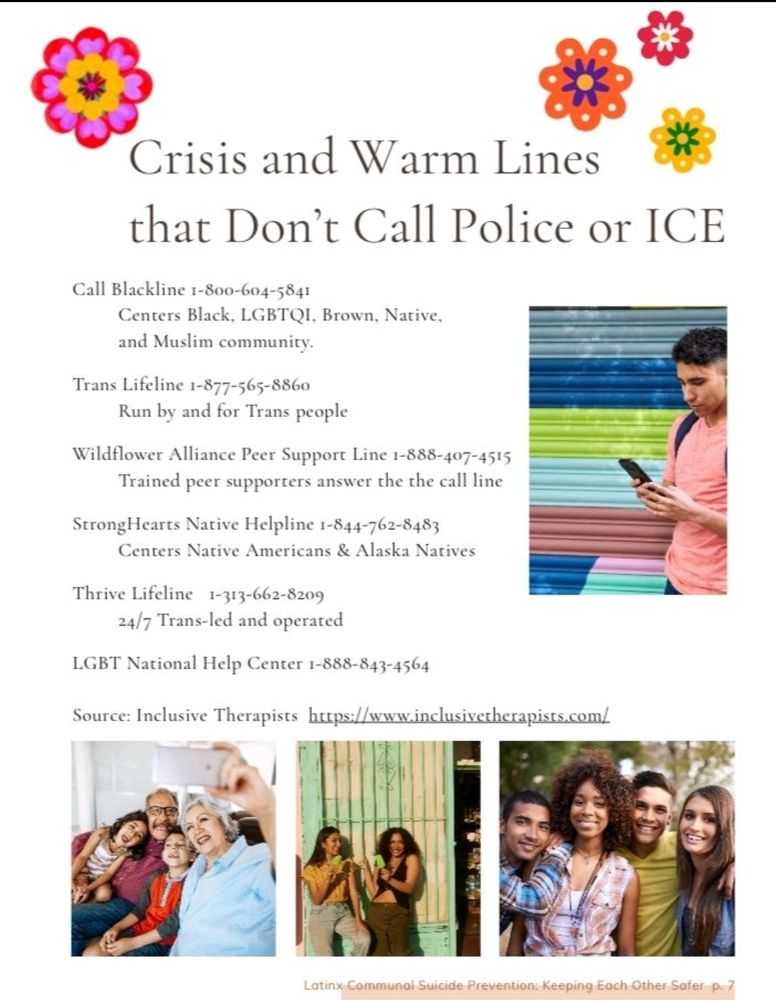 Crisis and Warm Lines that Don't Call Police or ICE

Call Blackline 1-800-604-5841
Centers Black, LGBTQI, Brown, Native, and Muslim community.

Trans Lifeline 1-877-565-8860
Run by and for Trans people

Wildflower Alliance Peer Support Line 1-888-407-4515
Trained peer supporters answer the the call line

StrongHearts Native Helpline 1-844-762-8483
Centers Native Americans & Alaska Natives

Thrive Lifeline 1-313-662-8209
24/7 Trans-led and operated

LGBT National Help Center 1-888-843-4564

Source: Inclusive Therapists https://www.inclusivetherapists.com/

Latinx Communal Suicide Prevention: Keeping Each Other Safer p. 7